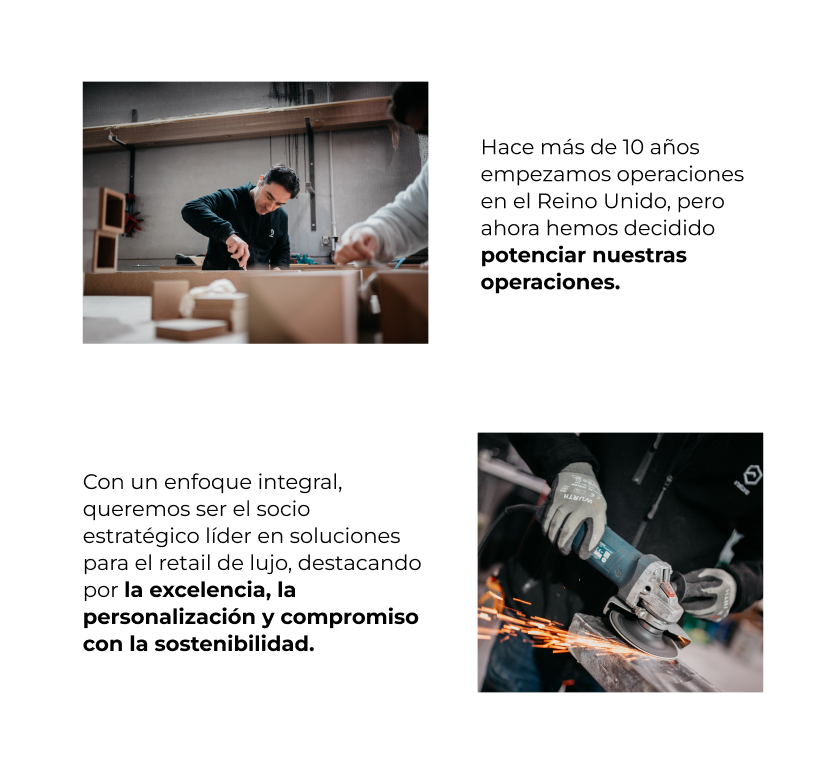 Hace más de 10 años empezamos operaciones en el Reino Unido, pero ahora hemos decidido potenciar nuestras operaciones.

Con un enfoque integral, queremos ser el socio estratégico líder en soluciones para el retail de lujo, destacando por la excelencia, la personalización y compromiso con la sostenibilidad.